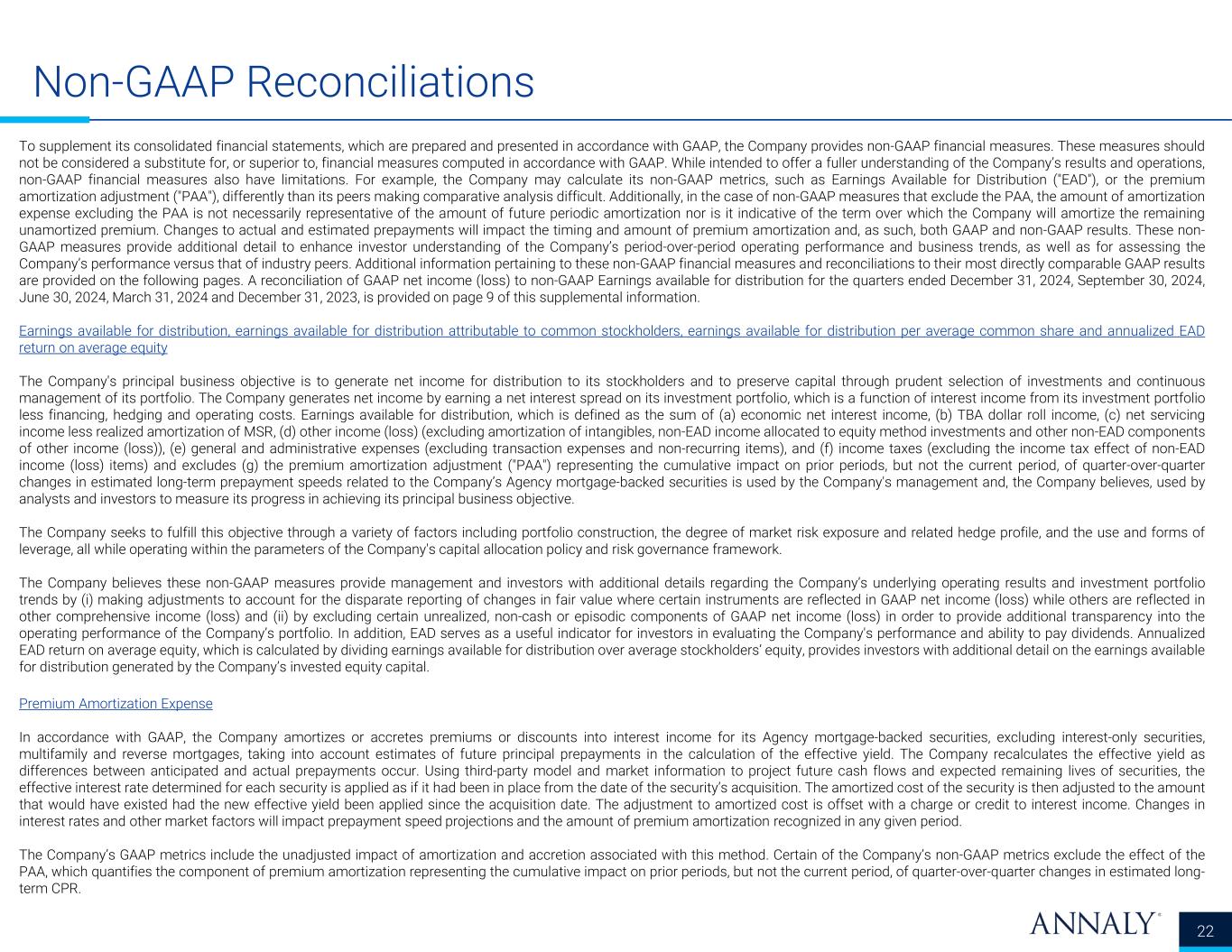 Non-GAAP Reconciliations

To supplement its consolidated financial statements, which are prepared and presented in accordance with GAAP, the Company provides non-GAAP financial measures. These measures should not be considered a substitute for, or superior to, financial measures computed in accordance with GAAP. While intended to offer a fuller understanding of the Company's results and operations, non-GAAP financial measures also have limitations. For example, the Company may calculate its non-GAAP metrics, such as Earnings Available for Distribution ("EAD"), or the premium amortization adjustment ("PAA"), differently than its peers making comparative analysis difficult. Additionally, in the case of non-GAAP measures that exclude the PAA, the amount of amortization expense excluding the PAA is not necessarily representative of the amount of future periodic amortization nor is it indicative of the term over which the Company will amortize the remaining unamortized premium. Changes to actual and estimated prepayments will impact the timing and amount of premium amortization and, as such, both GAAP and non-GAAP results. These non-GAAP measures provide additional detail to enhance investor understanding of the Company's period-over-period operating performance and business trends, as well as for assessing the Company's performance versus that of industry peers. Additional information pertaining to these non-GAAP financial measures and reconciliations to their most directly comparable GAAP results are provided on the following pages. A reconciliation of GAAP net income (loss) to non-GAAP Earnings available for distribution for the quarters ended December 31, 2024, September 30, 2024, June 30, 2024, March 31, 2024 and December 31, 2023, is provided on page 9 of this supplemental information.

Earnings available for distribution, earnings available for distribution attributable to common stockholders, earnings available for distribution per average common share and annualized EAD return on average equity

The Company's principal business objective is to generate net income for distribution to its stockholders and to preserve capital through prudent selection of investments and continuous management of its portfolio. The Company generates net income by earning a net interest spread on its investment portfolio, which is a function of interest income from its investment portfolio less financing, hedging and operating costs. Earnings available for distribution, which is defined as the sum of (a) economic net interest income, (b) TBA dollar roll income, (c) net servicing income less realized amortization of MSR, (d) other income (loss) (excluding amortization of intangibles, non-EAD income allocated to equity method investments and other non-EAD components of other income (loss)), (e) general and administrative expenses (excluding transaction expenses and non-recurring items), and (f) income taxes (excluding the income tax effect of non-EAD income (loss) items) and excludes (g) the premium amortization adjustment ("PAA") representing the cumulative impact on prior periods, but not the current period, of quarter-over-quarter changes in estimated long-term prepayment speeds related to the Company's Agency mortgage-backed securities is used by the Company's management and, the Company believes, used by analysts and investors to measure its progress in achieving its principal business objective.

The Company seeks to fulfill this objective through a variety of factors including portfolio construction, the degree of market risk exposure and related hedge profile, and the use and forms of leverage, all while operating within the parameters of the Company's capital allocation policy and risk governance framework.

The Company believes these non-GAAP measures provide management and investors with additional details regarding the Company's underlying operating results and investment portfolio trends by (i) making adjustments to account for the disparate reporting of changes in fair value where certain instruments are reflected in GAAP net income (loss) while others are reflected in other comprehensive income (loss) and (ii) by excluding certain unrealized, non-cash or episodic components of GAAP net income (loss) in order to provide additional transparency into the operating performance of the Company's portfolio. In addition, EAD serves as a useful indicator for investors in evaluating the Company's performance and ability to pay dividends. Annualized EAD return on average equity, which is calculated by dividing earnings available for distribution over average stockholders' equity, provides investors with additional detail on the earnings available for distribution generated by the Company's invested equity capital.

Premium Amortization Expense

In accordance with GAAP, the Company amortizes or accretes premiums or discounts into interest income for its Agency mortgage-backed securities, excluding interest-only securities, multifamily and reverse mortgages, taking into account estimates of future principal prepayments in the calculation of the effective yield. The Company recalculates the effective yield as differences between anticipated and actual prepayments occur. Using third-party model and market information to project future cash flows and expected remaining lives of securities, the effective interest rate determined for each security is applied as if it had been in place from the date of the security's acquisition. The amortized cost of the security is then adjusted to the amount that would have existed had the new effective yield been applied since the acquisition date. The adjustment to amortized cost is offset with a charge or credit to interest income. Changes in interest rates and other market factors will impact prepayment speed projections and the amount of premium amortization recognized in any given period.

The Company's GAAP metrics include the unadjusted impact of amortization and accretion associated with this method. Certain of the Company's non-GAAP metrics exclude the effect of the PAA, which quantifies the component of premium amortization representing the cumulative impact on prior periods, but not the current period, of quarter-over-quarter changes in estimated long-term CPR.

ANNALY®

22